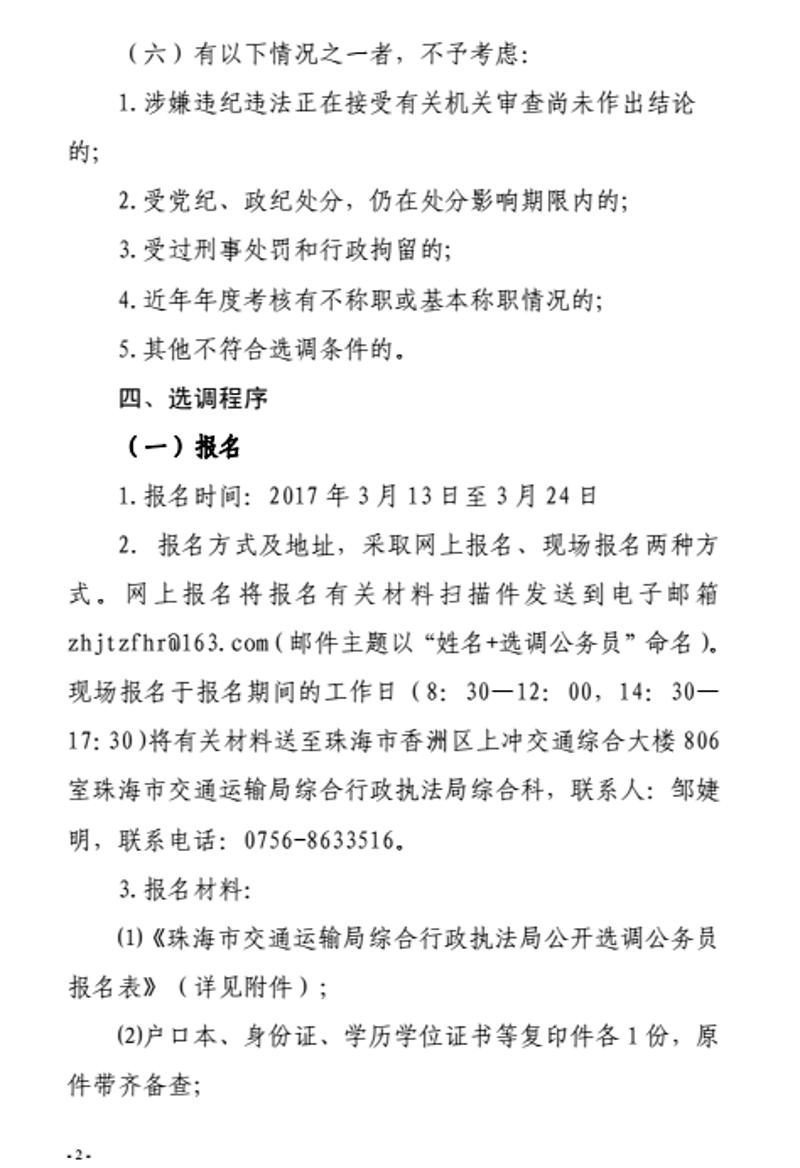 （六）有以下情况之一者，不予考虑:

1.涉嫌违纪违法正在接受有关机关审查尚未作出结论的;

2.受党纪、政纪处分，仍在处分影响期限内的;

3.受过刑事处罚和行政拘留的;

4.近年年度考核有不称职或基本称职情况的;

5.其他不符合选调条件的。

四、选调程序

（一）报名

1.报名时间：2017年3月13日至3月24日

2. 报名方式及地址，采取网上报名、现场报名两种方式。网上报名将报名有关材料扫描件发送到电子邮箱zhjtzfhr@163.com（邮件主题以“姓名+选调公务员”命名）。现场报名于报名期间的工作日（8：30—12：00，14：30—17:30）将有关材料送至珠海市香洲区上冲交通综合大楼806室珠海市交通运输局综合行政执法局综合科，联系人：邹婕明，联系电话：0756-8633516。

3.报名材料:

(1)《珠海市交通运输局综合行政执法局公开选调公务员报名表》（详见附件）;

(2)户口本、身份证、学历学位证书等复印件各1份，原件带齐备查;

-2-